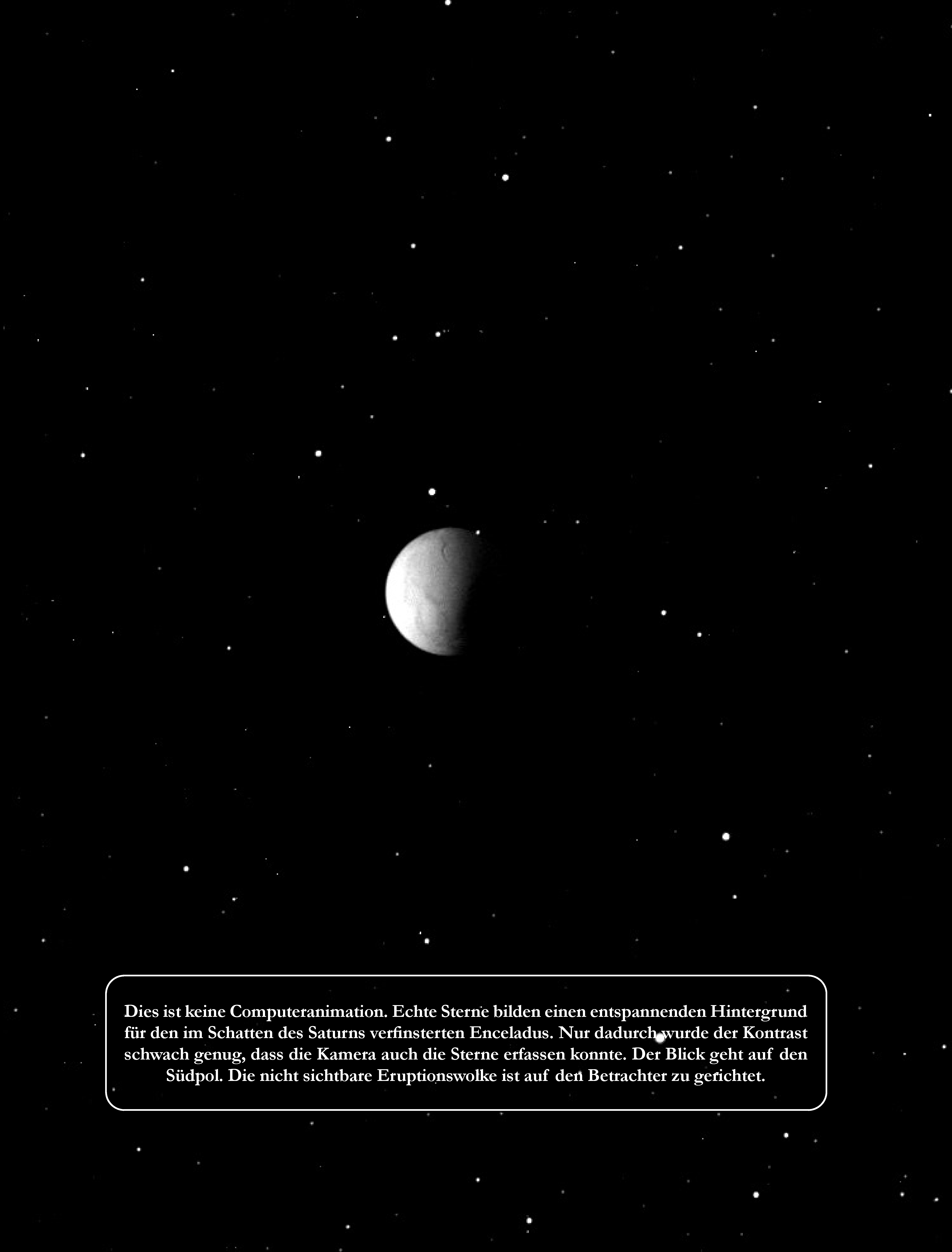 Dies ist keine Computeranimation. Echte Sterne bilden einen entspannenden Hintergrund für den im Schatten des Saturns verfinsterten Enceladus. Nur dadurch wurde der Kontrast schwach genug, dass die Kamera auch die Sterne erfassen konnte. Der Blick geht auf den Südpol. Die nicht sichtbare Eruptionswolke ist auf den Betrachter zu gerichtet.